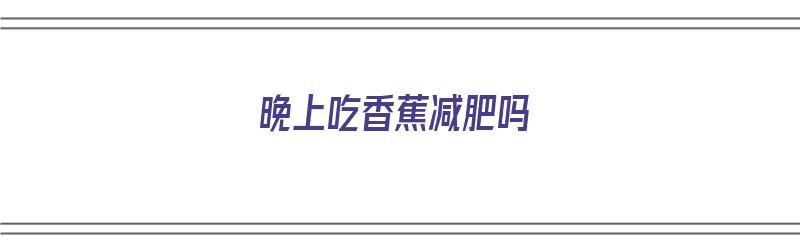 晚上吃香蕉减肥吗